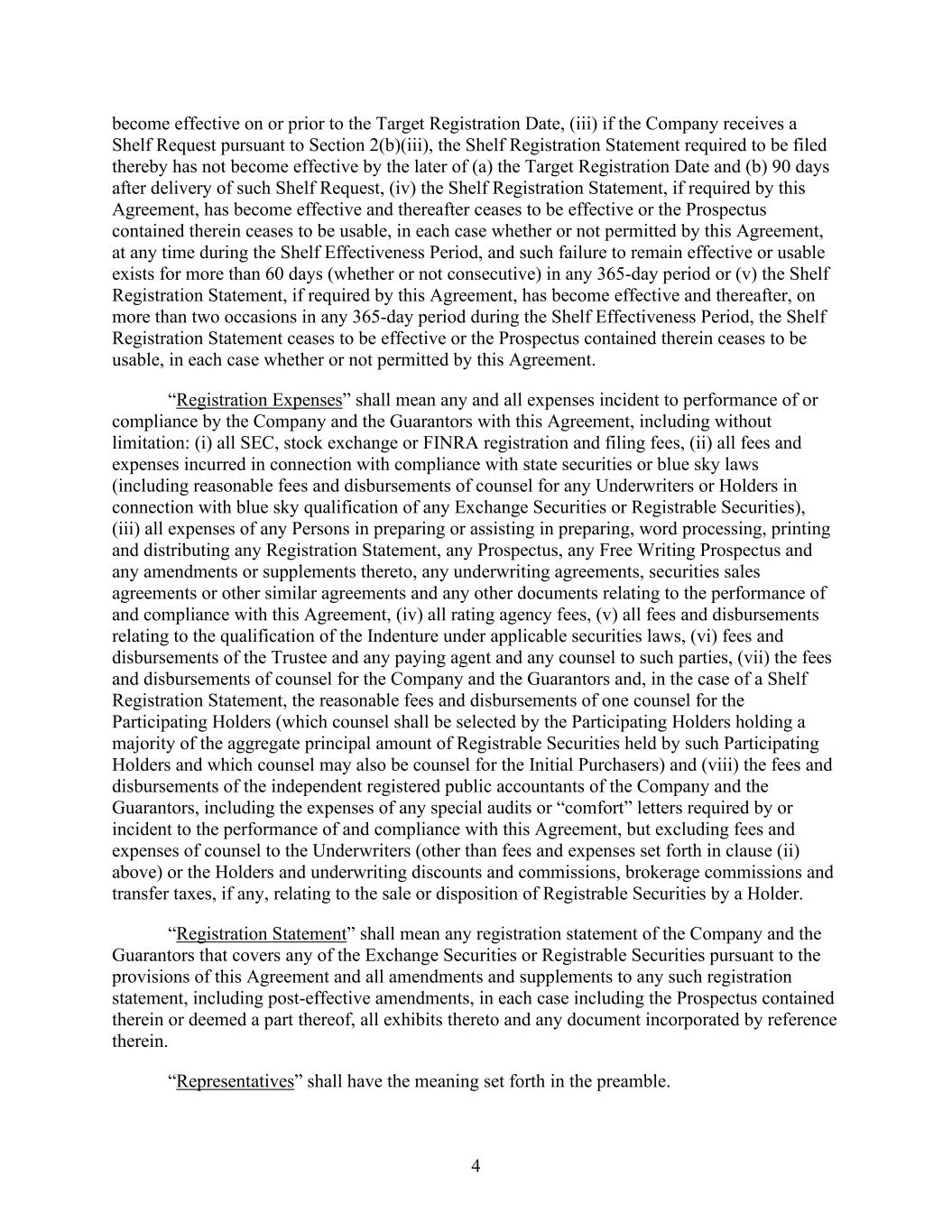 become effective on or prior to the Target Registration Date, (iii) if the Company receives a Shelf Request pursuant to Section 2(b)(iii), the Shelf Registration Statement required to be filed thereby has not become effective by the later of (a) the Target Registration Date and (b) 90 days after delivery of such Shelf Request, (iv) the Shelf Registration Statement, if required by this Agreement, has become effective and thereafter ceases to be effective or the Prospectus contained therein ceases to be usable, in each case whether or not permitted by this Agreement, at any time during the Shelf Effectiveness Period, and such failure to remain effective or usable exists for more than 60 days (whether or not consecutive) in any 365-day period or (v) the Shelf Registration Statement, if required by this Agreement, has become effective and thereafter, on more than two occasions in any 365-day period during the Shelf Effectiveness Period, the Shelf Registration Statement ceases to be effective or the Prospectus contained therein ceases to be usable, in each case whether or not permitted by this Agreement.

“Registration Expenses” shall mean any and all expenses incident to performance of or compliance by the Company and the Guarantors with this Agreement, including without limitation: (i) all SEC, stock exchange or FINRA registration and filing fees, (ii) all fees and expenses incurred in connection with compliance with state securities or blue sky laws (including reasonable fees and disbursements of counsel for any Underwriters or Holders in connection with blue sky qualification of any Exchange Securities or Registrable Securities), (iii) all expenses of any Persons in preparing or assisting in preparing, word processing, printing and distributing any Registration Statement, any Prospectus, any Free Writing Prospectus and any amendments or supplements thereto, any underwriting agreements, securities sales agreements or other similar agreements and any other documents relating to the performance of and compliance with this Agreement, (iv) all rating agency fees, (v) all fees and disbursements relating to the qualification of the Indenture under applicable securities laws, (vi) fees and disbursements of the Trustee and any paying agent and any counsel to such parties, (vii) the fees and disbursements of counsel for the Company and the Guarantors and, in the case of a Shelf Registration Statement, the reasonable fees and disbursements of one counsel for the Participating Holders (which counsel shall be selected by the Participating Holders holding a majority of the aggregate principal amount of Registrable Securities held by such Participating Holders and which counsel may also be counsel for the Initial Purchasers) and (viii) the fees and disbursements of the independent registered public accountants of the Company and the Guarantors, including the expenses of any special audits or “comfort” letters required by or incident to the performance of and compliance with this Agreement, but excluding fees and expenses of counsel to the Underwriters (other than fees and expenses set forth in clause (ii) above) or the Holders and underwriting discounts and commissions, brokerage commissions and transfer taxes, if any, relating to the sale or disposition of Registrable Securities by a Holder.

“Registration Statement” shall mean any registration statement of the Company and the Guarantors that covers any of the Exchange Securities or Registrable Securities pursuant to the provisions of this Agreement and all amendments and supplements to any such registration statement, including post-effective amendments, in each case including the Prospectus contained therein or deemed a part thereof, all exhibits thereto and any document incorporated by reference therein.

“Representatives” shall have the meaning set forth in the preamble.

4